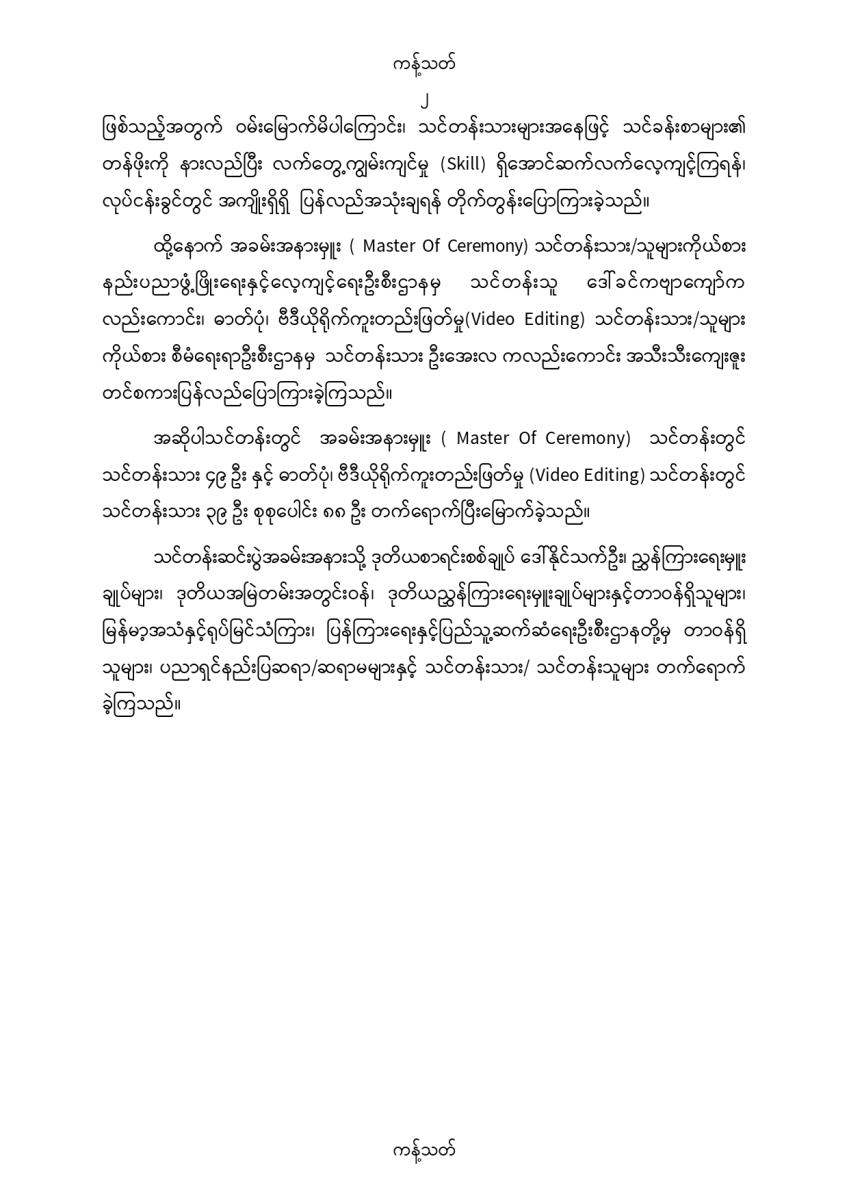 ကန့်သတ်

၂

ဖြစ်သည့်အတွက် ဝမ်းမြောက်မိပါကြောင်း၊ သင်တန်းသားများအနေဖြင့် သင်ခန်းစာများ၏ တန်ဖိုးကို နားလည်ပြီး လက်တွေ့ကျွမ်းကျင်မှု (Skill) ရှိအောင်ဆက်လက်လေ့ကျင့်ကြရန်၊ လုပ်ငန်းခွင်တွင် အကျိုးရှိရှိ ပြန်လည်အသုံးချရန် တိုက်တွန်းပြောကြားခဲ့သည်။

ထို့နောက် အခမ်းအနားမှူး ( Master Of Ceremony) သင်တန်းသား/သူများကိုယ်စား နည်းပညာဖွံ့ဖြိုးရေးနှင့်လေ့ကျင့်ရေးဦးစီးဌာနမှ သင်တန်းသူ ဒေါ်ခင်ကဗျာကျော်က လည်းကောင်း၊ ဓာတ်ပုံ၊ ဗီဒီယိုရိုက်ကူးတည်းဖြတ်မှု(Video Editing) သင်တန်းသား/သူများ ကိုယ်စား စီမံရေးရာဦးစီးဌာနမှ သင်တန်းသား ဦးအေးလ ကလည်းကောင်း အသီးသီးကျေးဇူး တင်စကားပြန်လည်ပြောကြားခဲ့ကြသည်။

အဆိုပါသင်တန်းတွင် အခမ်းအနားမှူး ( Master Of Ceremony) သင်တန်းတွင် သင်တန်းသား ၄၉ ဦး နှင့် ဓာတ်ပုံ၊ ဗီဒီယိုရိုက်ကူးတည်းဖြတ်မှု (Video Editing) သင်တန်းတွင် သင်တန်းသား ၃၉ ဦး စုစုပေါင်း ၈၈ ဦး တက်ရောက်ပြီးမြောက်ခဲ့သည်။

သင်တန်းဆင်းပွဲအခမ်းအနားသို့ ဒုတိယစာရင်းစစ်ချုပ် ဒေါ်နိုင်သက်ဦး၊ ညွှန်ကြားရေးမှူး ချုပ်များ၊ ဒုတိယအမြဲတမ်းအတွင်းဝန်၊ ဒုတိယညွှန်ကြားရေးမှူးချုပ်များနှင့်တာဝန်ရှိသူများ၊ မြန်မာ့အသံနှင့်ရုပ်မြင်သံကြား၊ ပြန်ကြားရေးနှင့်ပြည်သူ့ဆက်ဆံရေးဦးစီးဌာနတို့မှ တာဝန်ရှိ သူများ၊ ပညာရှင်နည်းပြဆရာ/ဆရာမများနှင့် သင်တန်းသား/ သင်တန်းသူများ တက်ရောက် ခဲ့ကြသည်။

ကန့်သတ်